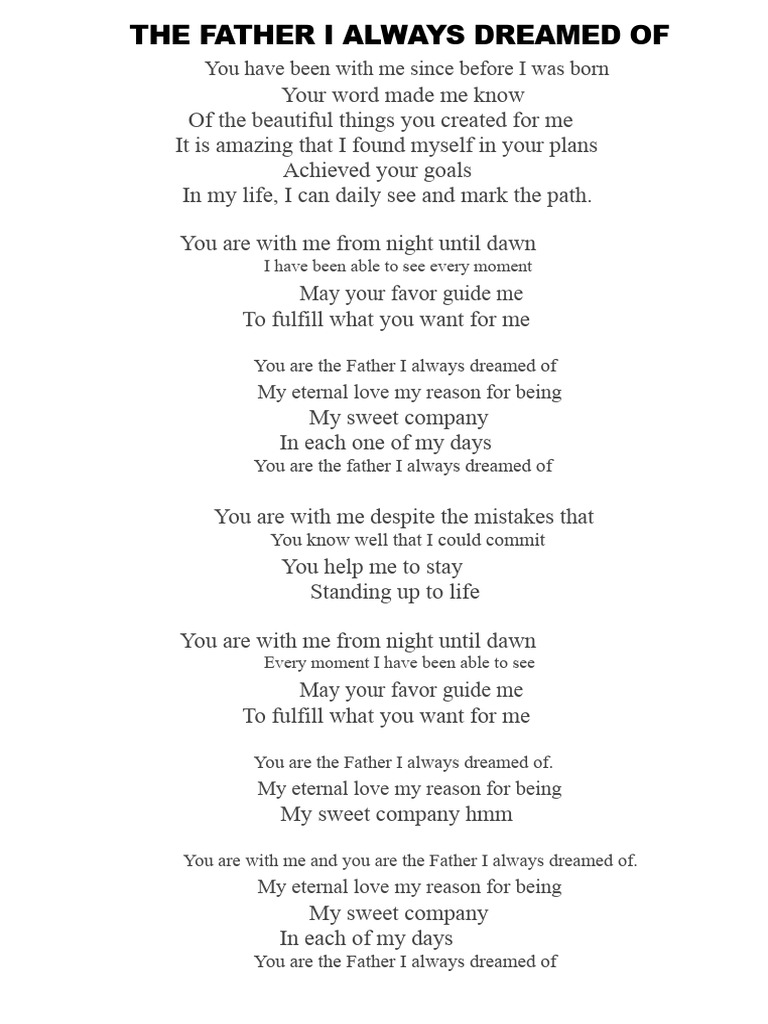 THE FATHER I ALWAYS DREAMED OF

You have been with me since before I was born
Your word made me know
Of the beautiful things you created for me
It is amazing that I found myself in your plans
Achieved your goals
In my life, I can daily see and mark the path.

You are with me from night until dawn
I have been able to see every moment
May your favor guide me
To fulfill what you want for me

You are the Father I always dreamed of
My eternal love my reason for being
My sweet company
In each one of my days
You are the father I always dreamed of

You are with me despite the mistakes that
You know well that I could commit
You help me to stay
Standing up to life

You are with me from night until dawn
Every moment I have been able to see
May your favor guide me
To fulfill what you want for me

You are the Father I always dreamed of.
My eternal love my reason for being
My sweet company hmm

You are with me and you are the Father I always dreamed of.
My eternal love my reason for being
My sweet company
In each of my days
You are the Father I always dreamed of